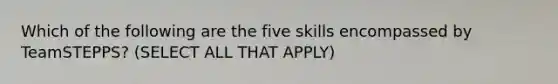 Which of the following are the five skills encompassed by TeamSTEPPS? (SELECT ALL THAT APPLY)